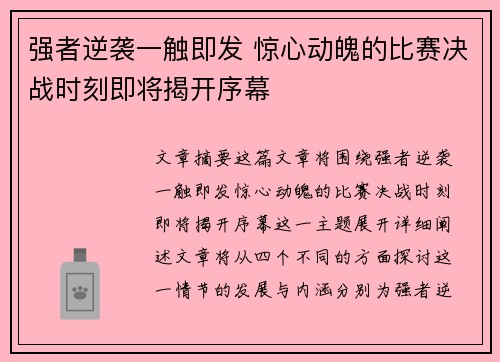 强者逆袭一触即发 惊心动魄的比赛决战时刻即将揭开序幕

文章摘要这篇文章将围绕强者逆袭一触即发惊心动魄的比赛决战时刻即将揭开序幕这一主题展开详细阐述文章将从四个不同的方面探讨这一情节的发展与内涵分别为强者逆